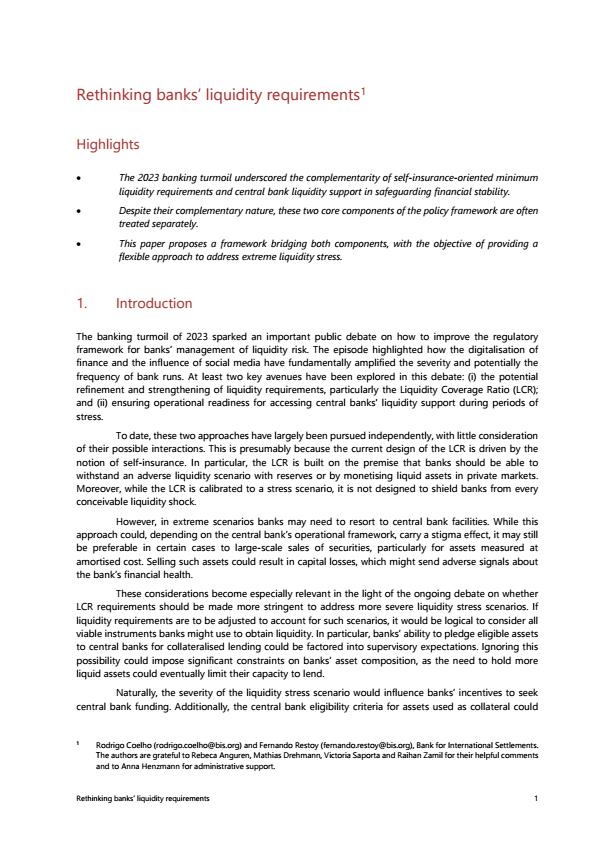 Rethinking banks' liquidity requirements$^1$

Highlights

• The 2023 banking turmoil underscored the complementarity of self-insurance-oriented minimum liquidity requirements and central bank liquidity support in safeguarding financial stability.

• Despite their complementary nature, these two core components of the policy framework are often treated separately.

• This paper proposes a framework bridging both components, with the objective of providing a flexible approach to address extreme liquidity stress.

1. Introduction

The banking turmoil of 2023 sparked an important public debate on how to improve the regulatory framework for banks' management of liquidity risk. The episode highlighted how the digitalisation of finance and the influence of social media have fundamentally amplified the severity and potentially the frequency of bank runs. At least two key avenues have been explored in this debate: (i) the potential refinement and strengthening of liquidity requirements, particularly the Liquidity Coverage Ratio (LCR); and (ii) ensuring operational readiness for accessing central banks' liquidity support during periods of stress.

To date, these two approaches have largely been pursued independently, with little consideration of their possible interactions. This is presumably because the current design of the LCR is driven by the notion of self-insurance. In particular, the LCR is built on the premise that banks should be able to withstand an adverse liquidity scenario with reserves or by monetising liquid assets in private markets. Moreover, while the LCR is calibrated to a stress scenario, it is not designed to shield banks from every conceivable liquidity shock.

However, in extreme scenarios banks may need to resort to central bank facilities. While this approach could, depending on the central bank's operational framework, carry a stigma effect, it may still be preferable in certain cases to large-scale sales of securities, particularly for assets measured at amortised cost. Selling such assets could result in capital losses, which might send adverse signals about the bank's financial health.

These considerations become especially relevant in the light of the ongoing debate on whether LCR requirements should be made more stringent to address more severe liquidity stress scenarios. If liquidity requirements are to be adjusted to account for such scenarios, it would be logical to consider all viable instruments banks might use to obtain liquidity. In particular, banks' ability to pledge eligible assets to central banks for collateralised lending could be factored into supervisory expectations. Ignoring this possibility could impose significant constraints on banks' asset composition, as the need to hold more liquid assets could eventually limit their capacity to lend.

Naturally, the severity of the liquidity stress scenario would influence banks' incentives to seek central bank funding. Additionally, the central bank eligibility criteria for assets used as collateral could

$^1$ Rodrigo Coelho (rodrigo.coelho@bis.org) and Fernando Restoy (fernando.restoy@bis.org), Bank for International Settlements. The authors are grateful to Rebeca Anguren, Mathias Drehmann, Victoria Saporta and Raihan Zamil for their helpful comments and to Anna Henzmann for administrative support.

Rethinking banks' liquidity requirements 1